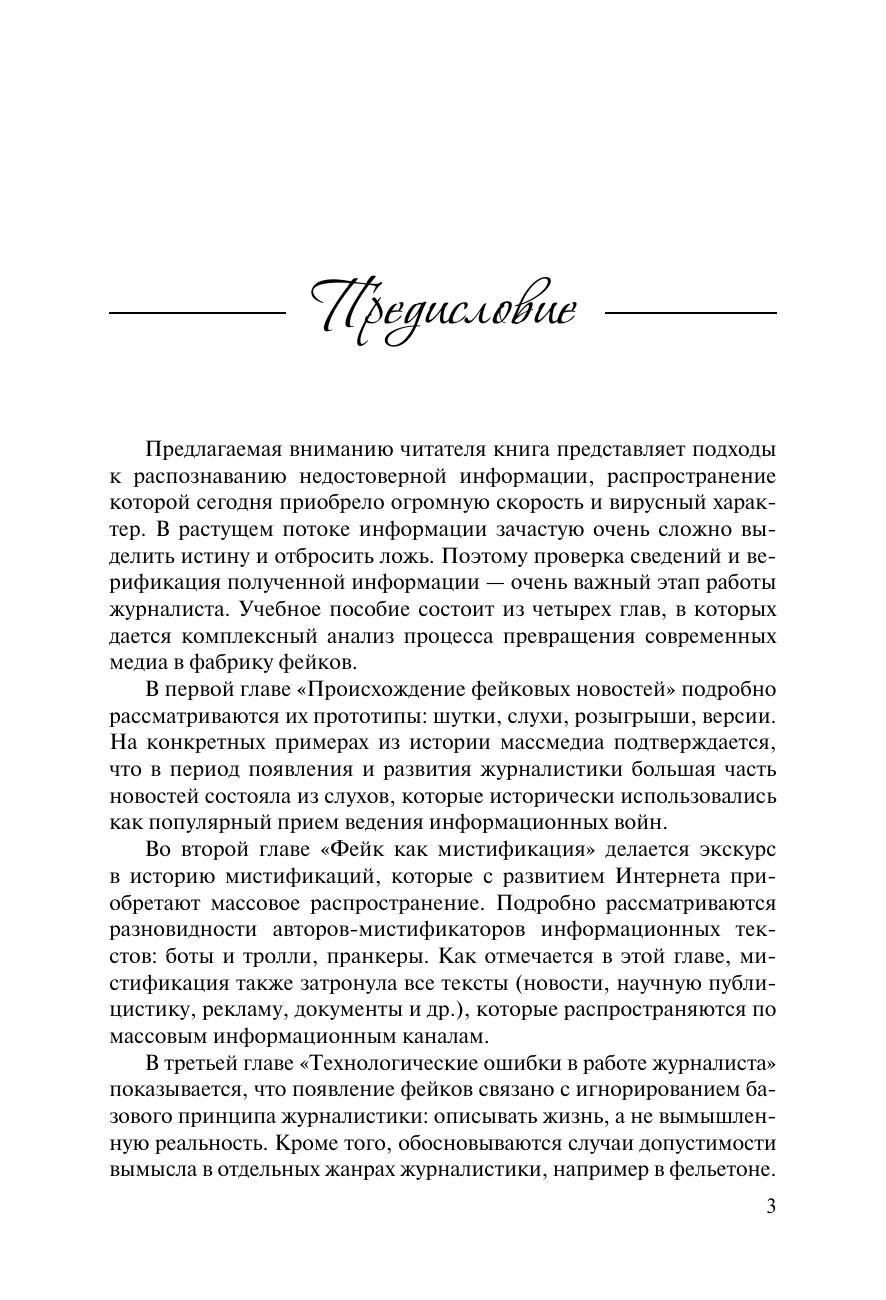 Предисловие

Предлагаемая вниманию читателя книга представляет подходы к распознаванию недостоверной информации, распространение которой сегодня приобрело огромную скорость и вирусный характер. В растущем потоке информации зачастую очень сложно выделить истину и отбросить ложь. Поэтому проверка сведений и верификация полученной информации — очень важный этап работы журналиста. Учебное пособие состоит из четырех глав, в которых дается комплексный анализ процесса превращения современных медиа в фабрику фейков.

В первой главе «Происхождение фейковых новостей» подробно рассматриваются их прототипы: шутки, слухи, розыгрыши, версии. На конкретных примерах из истории массмедиа подтверждается, что в период появления и развития журналистики большая часть новостей состояла из слухов, которые исторически использовались как популярный прием ведения информационных войн.

Во второй главе «Фейк как мистификация» делается экскурс в историю мистификаций, которые с развитием Интернета приобретают массовое распространение. Подробно рассматриваются разновидности авторов-мистификаторов информационных текстов: боты и тролли, пранкеры. Как отмечается в этой главе, мистификация также затронула все тексты (новости, научную публицистику, рекламу, документы и др.), которые распространяются по массовым информационным каналам.

В третьей главе «Технологические ошибки в работе журналиста» показывается, что появление фейков связано с игнорированием базового принципа журналистики: описывать жизнь, а не вымышленную реальность. Кроме того, обосновываются случаи допустимости вымысла в отдельных жанрах журналистики, например в фельетоне.

3